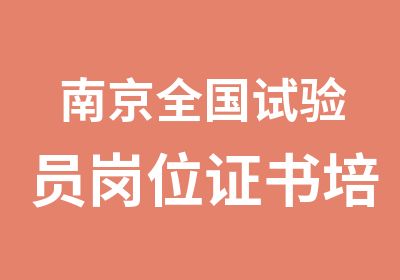 南京全国试验
员岗位证书培